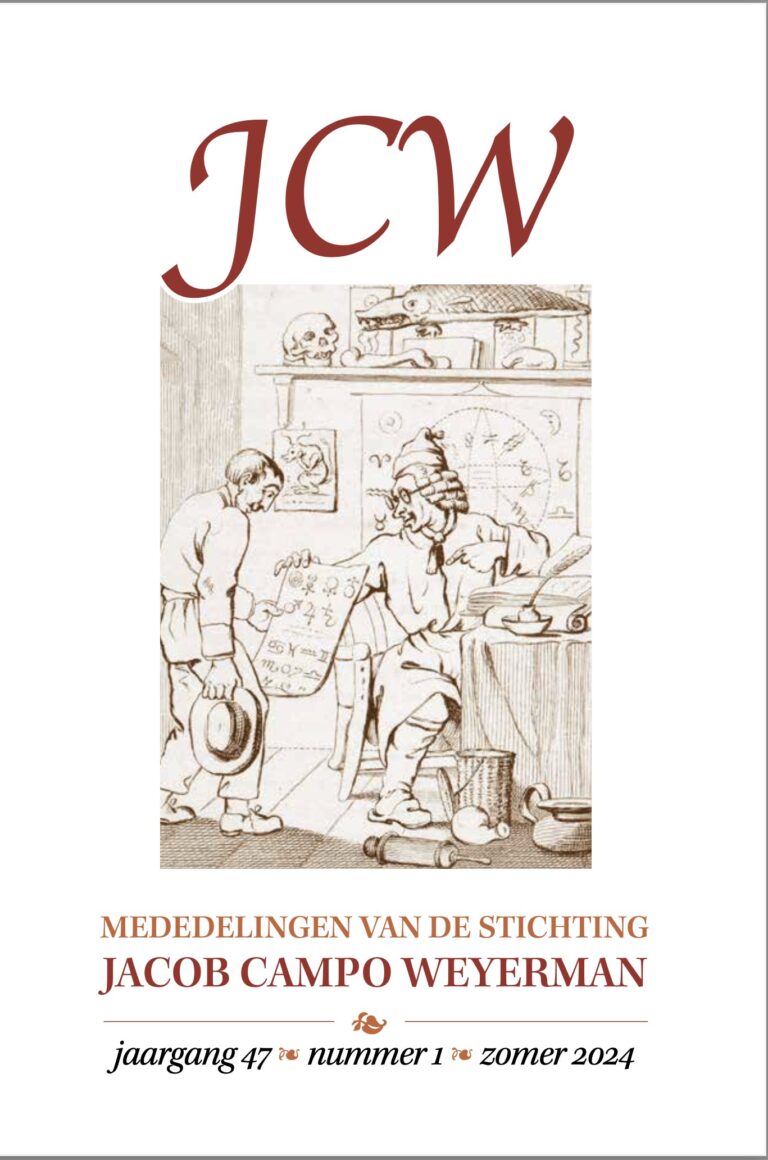 JCW

MEDEDELINGEN VAN DE STICHTING
JACOB CAMPO WEYERMAN

jaargang 47 ❧ nummer 1 ❧ zomer 2024